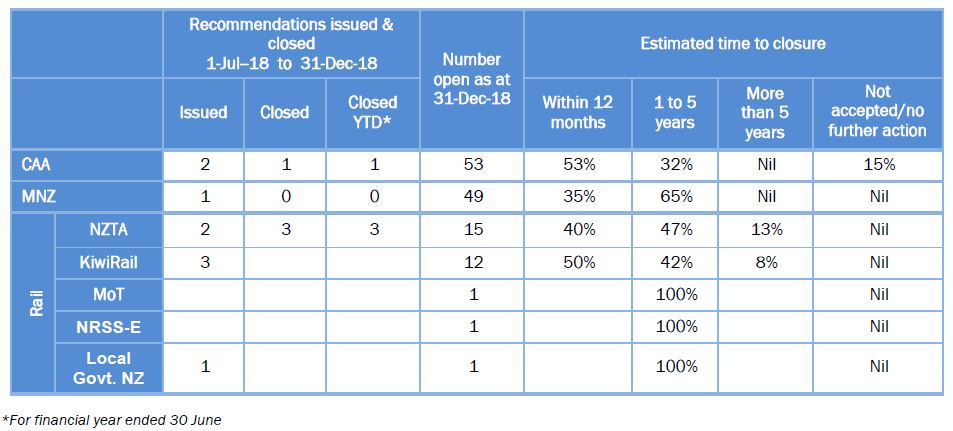 | | | Recommendations issued & closed 1-Jul–18 to 31-Dec-18 | | | Number open as at 31-Dec-18 | Estimated time to closure | | | |
|---|---|---|---|---|---|---|---|---|---|
| | | Issued | Closed | Closed YTD* | | Within 12 months | 1 to 5 years | More than 5 years | Not accepted/no further action |
| CAA | | 2 | 1 | 1 | 53 | 53% | 32% | Nil | 15% |
| MNZ | | 1 | 0 | 0 | 49 | 35% | 65% | Nil | Nil |
| Rail | NZTA | 2 | 3 | 3 | 15 | 40% | 47% | 13% | Nil |
| | KiwiRail | 3 | | | 12 | 50% | 42% | 8% | Nil |
| | MoT | | | | 1 | | 100% | | Nil |
| | NRSS-E | | | | 1 | | 100% | | Nil |
| | Local Govt. NZ | 1 | | | 1 | | 100% | | Nil |

*For financial year ended 30 June